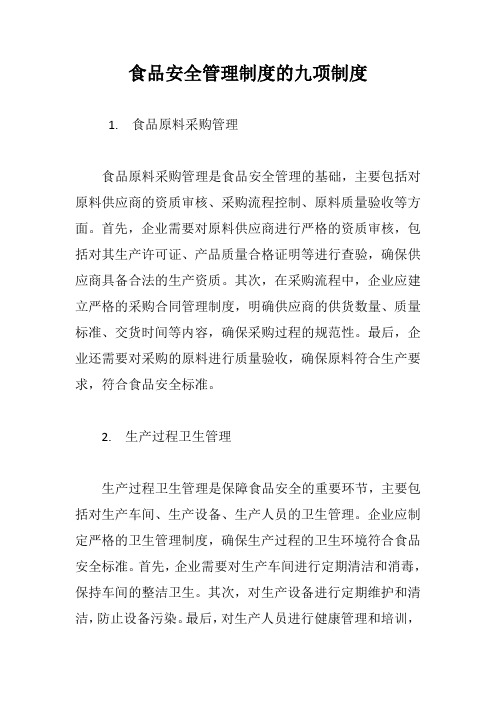 食品安全管理制度的九项制度

1. 食品原料采购管理

食品原料采购管理是食品安全管理的基础，主要包括对原料供应商的资质审核、采购流程控制、原料质量验收等方面。首先，企业需要对原料供应商进行严格的资质审核，包括对其生产许可证、产品质量合格证明等进行查验，确保供应商具备合法的生产资质。其次，在采购流程中，企业应建立严格的采购合同管理制度，明确供应商的供货数量、质量标准、交货时间等内容，确保采购过程的规范性。最后，企业还需要对采购的原料进行质量验收，确保原料符合生产要求，符合食品安全标准。

2. 生产过程卫生管理

生产过程卫生管理是保障食品安全的重要环节，主要包括对生产车间、生产设备、生产人员的卫生管理。企业应制定严格的卫生管理制度，确保生产过程的卫生环境符合食品安全标准。首先，企业需要对生产车间进行定期清洁和消毒，保持车间的整洁卫生。其次，对生产设备进行定期维护和清洁，防止设备污染。最后，对生产人员进行健康管理和培训，